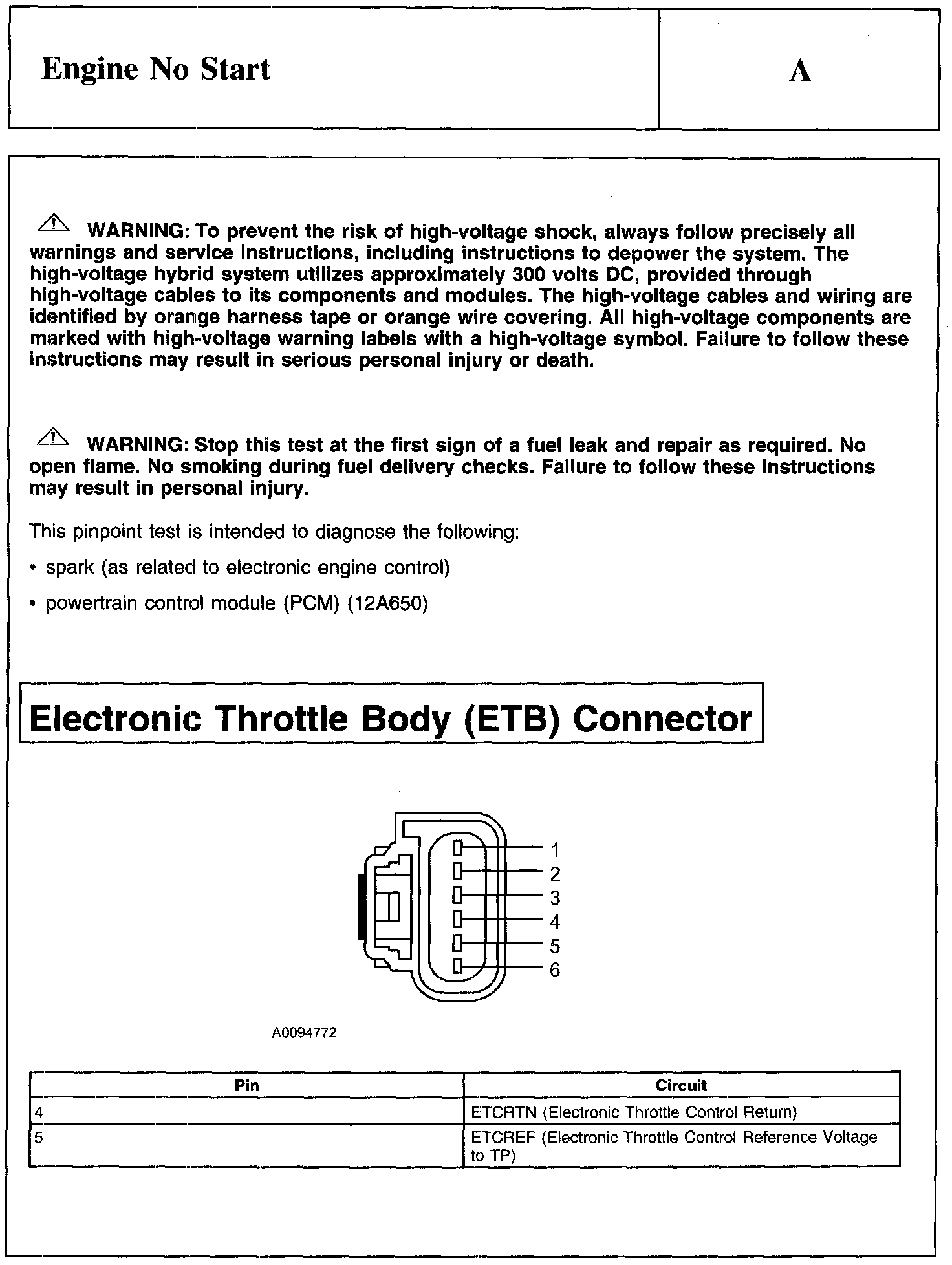 Engine No Start

A

WARNING: To prevent the risk of high-voltage shock, always follow precisely all warnings and service instructions, including instructions to depower the system. The high-voltage hybrid system utilizes approximately 300 volts DC, provided through high-voltage cables to its components and modules. The high-voltage cables and wiring are identified by orange harness tape or orange wire covering. All high-voltage components are marked with high-voltage warning labels with a high-voltage symbol. Failure to follow these instructions may result in serious personal injury or death.

WARNING: Stop this test at the first sign of a fuel leak and repair as required. No open flame. No smoking during fuel delivery checks. Failure to follow these instructions may result in personal injury.

This pinpoint test is intended to diagnose the following:

• spark (as related to electronic engine control)

• powertrain control module (PCM) (12A650)

Electronic Throttle Body (ETB) Connector

1
2
3
4
5
6

A0094772

| Pin | Circuit |
|---|---|
| 4 | ETCRTN (Electronic Throttle Control Return) |
| 5 | ETCREF (Electronic Throttle Control Reference Voltage to TP) |